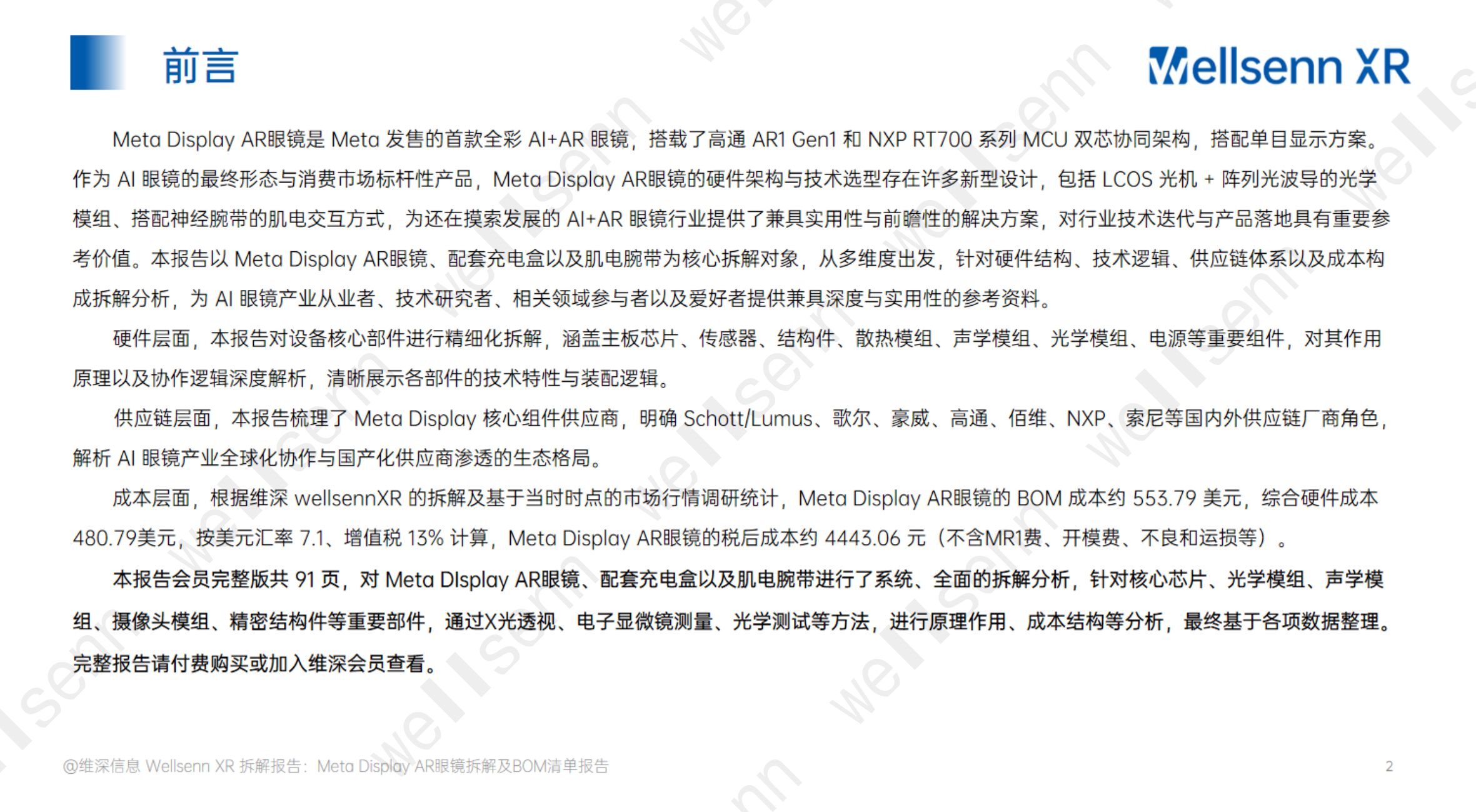 前言

Wellsenn XR

Meta Display AR眼镜是 Meta 发售的首款全彩 AI+AR 眼镜，搭载了高通 AR1 Gen1 和 NXP RT700 系列 MCU 双芯协同架构，搭配单目显示方案。作为 AI 眼镜的最终形态与消费市场标杆性产品，Meta Display AR眼镜的硬件架构与技术选型存在许多新型设计，包括 LCOS 光机 + 阵列光波导的光学模组、搭配神经腕带的肌电交互方式，为还在摸索发展的 AI+AR 眼镜行业提供了兼具实用性与前瞻性的解决方案，对行业技术迭代与产品落地具有重要参考价值。本报告以 Meta Display AR眼镜、配套充电盒以及肌电腕带为核心拆解对象，从多维度出发，针对硬件结构、技术逻辑、供应链体系以及成本构成拆解分析，为 AI 眼镜产业从业者、技术研究者、相关领域参与者以及爱好者提供兼具深度与实用性的参考资料。

硬件层面，本报告对设备核心部件进行精细化拆解，涵盖主板芯片、传感器、结构件、散热模组、声学模组、光学模组、电源等重要组件，对其作用原理以及协作逻辑深度解析，清晰展示各部件的技术特性与装配逻辑。

供应链层面，本报告梳理了 Meta Display 核心组件供应商，明确 Schott/Lumus、歌尔、豪威、高通、佰维、NXP、索尼等国内外供应链厂商角色，解析 AI 眼镜产业全球化协作与国产化供应商渗透的生态格局。

成本层面，根据维深 wellsennXR 的拆解及基于当时时点的市场行情调研统计，Meta Display AR眼镜的 BOM 成本约 553.79 美元，综合硬件成本 480.79美元，按美元汇率 7.1、增值税 13% 计算，Meta Display AR眼镜的税后成本约 4443.06 元（不含MR1费、开模费、不良和运损等）。

本报告会员完整版共 91 页，对 Meta DIsplay AR眼镜、配套充电盒以及肌电腕带进行了系统、全面的拆解分析，针对核心芯片、光学模组、声学模组、摄像头模组、精密结构件等重要部件，通过X光透视、电子显微镜测量、光学测试等方法，进行原理作用、成本结构等分析，最终基于各项数据整理。完整报告请付费购买或加入维深会员查看。

@维深信息 Wellsenn XR 拆解报告：Meta Display AR眼镜拆解及BOM清单报告

2